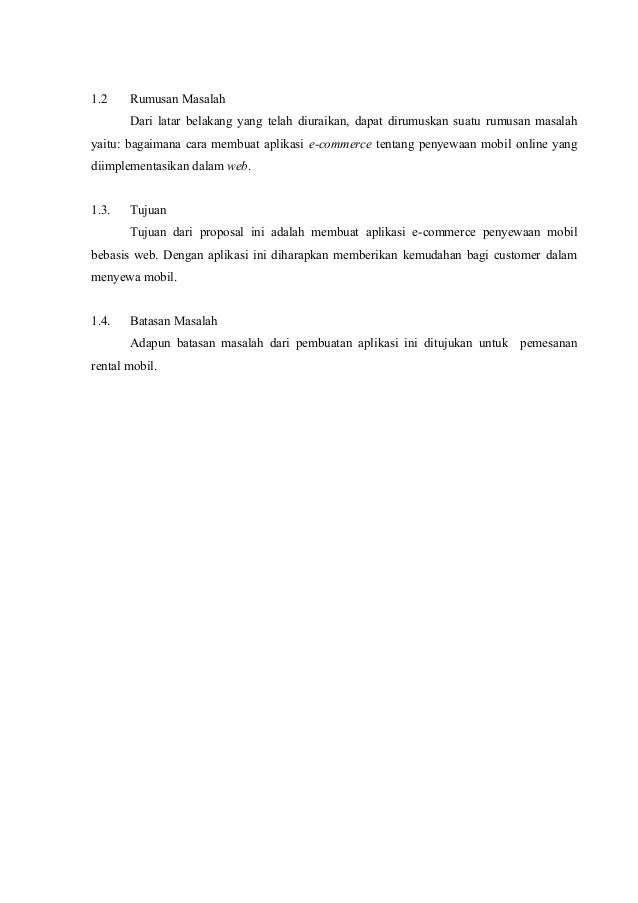 1.2 Rumusan Masalah

Dari latar belakang yang telah diuraikan, dapat dirumuskan suatu rumusan masalah yaitu: bagaimana cara membuat aplikasi e-commerce tentang penyewaan mobil online yang diimplementasikan dalam web.

1.3. Tujuan

Tujuan dari proposal ini adalah membuat aplikasi e-commerce penyewaan mobil bebasis web. Dengan aplikasi ini diharapkan memberikan kemudahan bagi customer dalam menyewa mobil.

1.4. Batasan Masalah

Adapun batasan masalah dari pembuatan aplikasi ini ditujukan untuk pemesanan rental mobil.